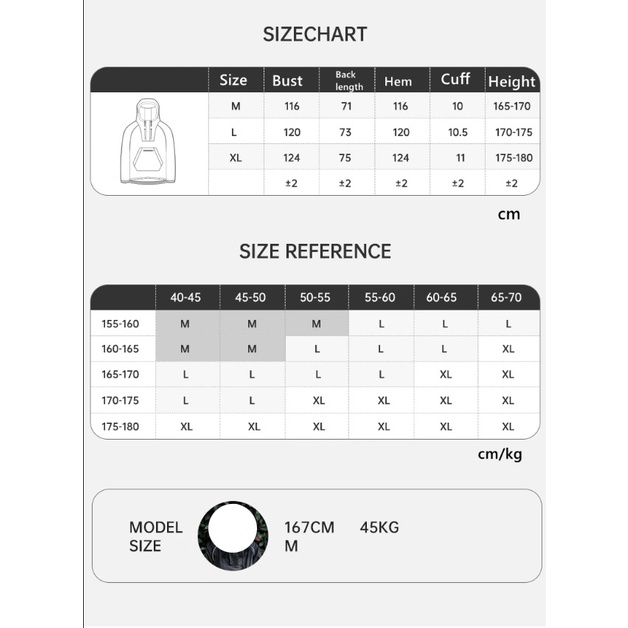 SIZECHART

| | Size | Bust | Back length | Hem | Cuff | Height |
|---|---|---|---|---|---|---|
| | M | 116 | 71 | 116 | 10 | 165-170 |
| | L | 120 | 73 | 120 | 10.5 | 170-175 |
| | XL | 124 | 75 | 124 | 11 | 175-180 |
| | | ±2 | ±2 | ±2 | ±2 | ±2 |

cm

SIZE REFERENCE

| | 40-45 | 45-50 | 50-55 | 55-60 | 60-65 | 65-70 |
|---|---|---|---|---|---|---|
| 155-160 | M | M | M | L | L | L |
| 160-165 | M | M | L | L | L | XL |
| 165-170 | L | L | L | L | XL | XL |
| 170-175 | L | L | XL | XL | XL | XL |
| 175-180 | XL | XL | XL | XL | XL | XL |

cm/kg

MODEL SIZE

167CM 45KG
M